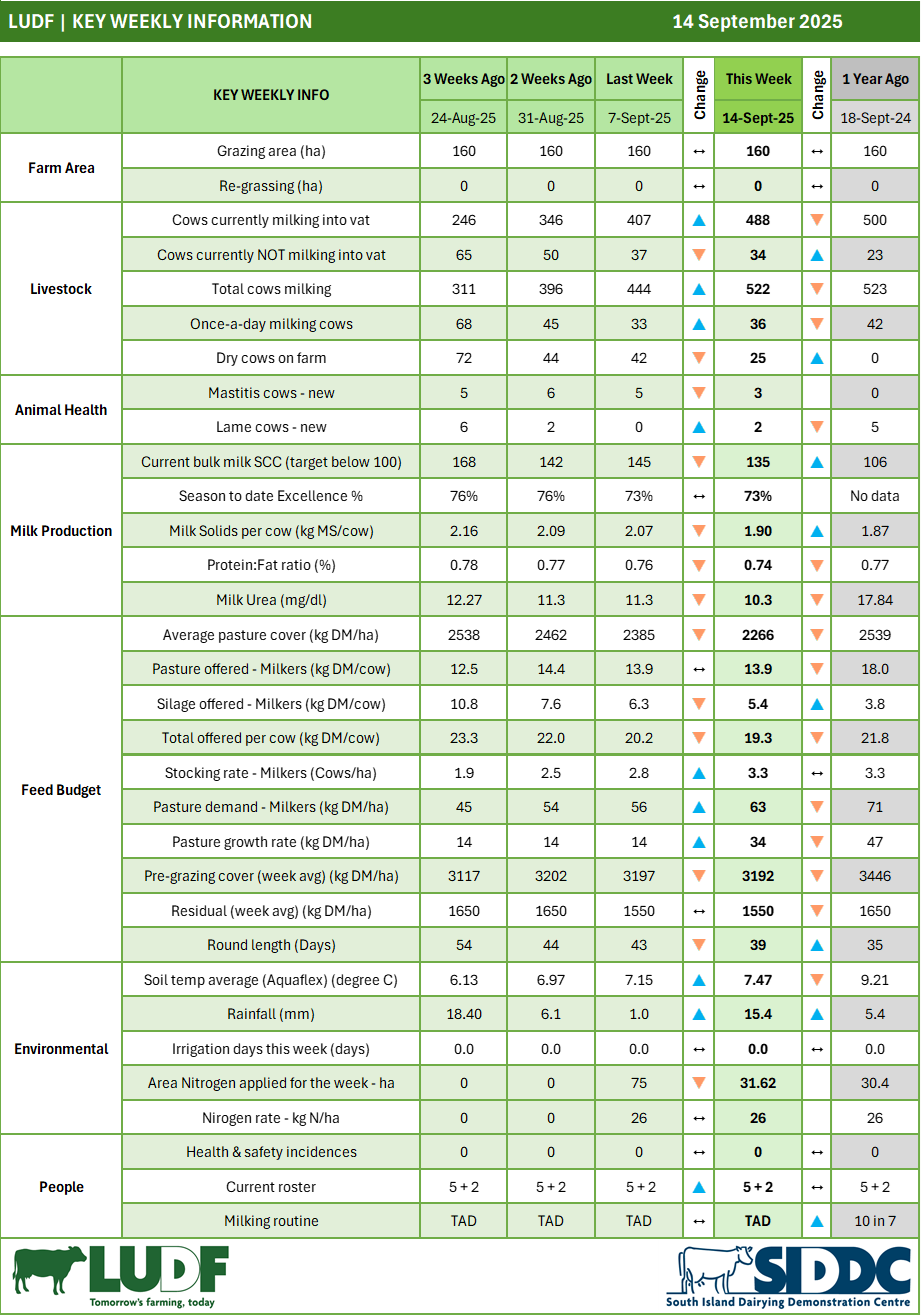 LUDF | KEY WEEKLY INFORMATION 14 September 2025

| | KEY WEEKLY INFO | 3 Weeks Ago 24-Aug-25 | 2 Weeks Ago 31-Aug-25 | Last Week 7-Sept-25 | Change | This Week 14-Sept-25 | Change | 1 Year Ago 18-Sept-24 |
|---|---|---|---|---|---|---|---|---|
| Farm Area | Grazing area (ha) | 160 | 160 | 160 | ↔ | 160 | ↔ | 160 |
| | Re-grassing (ha) | 0 | 0 | 0 | ↔ | 0 | ↔ | 0 |
| Livestock | Cows currently milking into vat | 246 | 346 | 407 | ▲ | 488 | ▼ | 500 |
| | Cows currently NOT milking into vat | 65 | 50 | 37 | ▼ | 34 | ▲ | 23 |
| | Total cows milking | 311 | 396 | 444 | ▲ | 522 | ▼ | 523 |
| | Once-a-day milking cows | 68 | 45 | 33 | ▲ | 36 | ▼ | 42 |
| | Dry cows on farm | 72 | 44 | 42 | ▼ | 25 | ▲ | 0 |
| Animal Health | Mastitis cows - new | 5 | 6 | 5 | ▼ | 3 | | 0 |
| | Lame cows - new | 6 | 2 | 0 | ▲ | 2 | ▼ | 5 |
| Milk Production | Current bulk milk SCC (target below 100) | 168 | 142 | 145 | ▼ | 135 | ▲ | 106 |
| | Season to date Excellence % | 76% | 76% | 73% | ↔ | 73% | | No data |
| | Milk Solids per cow (kg MS/cow) | 2.16 | 2.09 | 2.07 | ▼ | 1.90 | ▲ | 1.87 |
| | Protein:Fat ratio (%) | 0.78 | 0.77 | 0.76 | ▼ | 0.74 | ▼ | 0.77 |
| | Milk Urea (mg/dl) | 12.27 | 11.3 | 11.3 | ▼ | 10.3 | ▼ | 17.84 |
| Feed Budget | Average pasture cover (kg DM/ha) | 2538 | 2462 | 2385 | ▼ | 2266 | ▼ | 2539 |
| | Pasture offered - Milkers (kg DM/cow) | 12.5 | 14.4 | 13.9 | ▼ | 13.9 | ▼ | 18.0 |
| | Silage offered - Milkers (kg DM/cow) | 10.8 | 7.6 | 6.3 | ▼ | 5.4 | ▲ | 3.8 |
| | Total offered per cow (kg DM/cow) | 23.3 | 22.0 | 20.2 | ▼ | 19.3 | ▼ | 21.8 |
| | Stocking rate - Milkers (Cows/ha) | 1.9 | 2.5 | 2.8 | ▲ | 3.3 | ↔ | 3.3 |
| | Pasture demand - Milkers (kg DM/ha) | 45 | 54 | 56 | ▲ | 63 | ▼ | 71 |
| | Pasture growth rate (kg DM/ha) | 14 | 14 | 14 | ▲ | 34 | ▼ | 47 |
| | Pre-grazing cover (week avg) (kg DM/ha) | 3117 | 3202 | 3197 | ▼ | 3192 | ▼ | 3446 |
| | Residual (week avg) (kg DM/ha) | 1650 | 1650 | 1550 | ↔ | 1550 | ▼ | 1650 |
| | Round length (Days) | 54 | 44 | 43 | ▼ | 39 | ▲ | 35 |
| Environmental | Soil temp average (Aquaflex) (degree C) | 6.13 | 6.97 | 7.15 | ▲ | 7.47 | ▼ | 9.21 |
| | Rainfall (mm) | 18.40 | 6.1 | 1.0 | ▲ | 15.4 | ▲ | 5.4 |
| | Irrigation days this week (days) | 0.0 | 0.0 | 0.0 | ↔ | 0.0 | ↔ | 0.0 |
| | Area Nitrogen applied for the week - ha | 0 | 0 | 75 | ▼ | 31.62 | | 30.4 |
| | Nirogen rate - kg N/ha | 0 | 0 | 26 | ↔ | 26 | | 26 |
| People | Health & safety incidences | 0 | 0 | 0 | ↔ | 0 | ↔ | 0 |
| | Current roster | 5 + 2 | 5 + 2 | 5 + 2 | ▲ | 5 + 2 | ↔ | 5 + 2 |
| | Milking routine | TAD | TAD | TAD | ↔ | TAD | ▲ | 10 in 7 |

LUDF Tomorrow's farming, today

SIDDC South Island Dairying Demonstration Centre